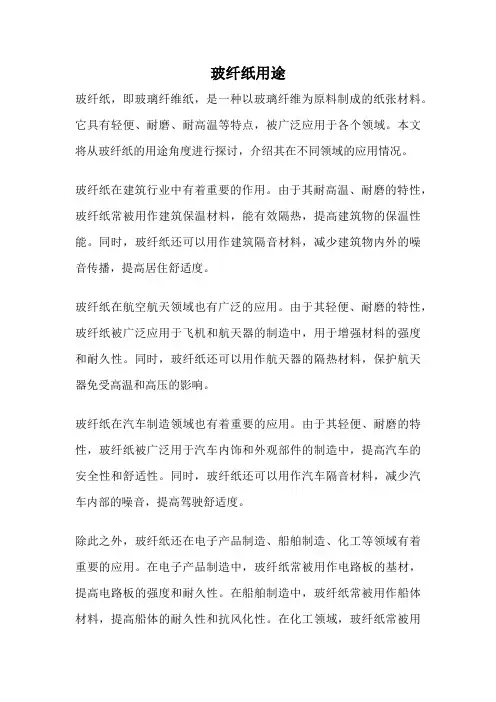 玻纤纸用途

玻纤纸，即玻璃纤维纸，是一种以玻璃纤维为原料制成的纸张材料。它具有轻便、耐磨、耐高温等特点，被广泛应用于各个领域。本文将从玻纤纸的用途角度进行探讨，介绍其在不同领域的应用情况。

玻纤纸在建筑行业中有着重要的作用。由于其耐高温、耐磨的特性，玻纤纸常被用作建筑保温材料，能有效隔热，提高建筑物的保温性能。同时，玻纤纸还可以用作建筑隔音材料，减少建筑物内外的噪音传播，提高居住舒适度。

玻纤纸在航空航天领域也有广泛的应用。由于其轻便、耐磨的特性，玻纤纸被广泛应用于飞机和航天器的制造中，用于增强材料的强度和耐久性。同时，玻纤纸还可以用作航天器的隔热材料，保护航天器免受高温和高压的影响。

玻纤纸在汽车制造领域也有着重要的应用。由于其轻便、耐磨的特性，玻纤纸被广泛用于汽车内饰和外观部件的制造中，提高汽车的安全性和舒适性。同时，玻纤纸还可以用作汽车隔音材料，减少汽车内部的噪音，提高驾驶舒适度。

除此之外，玻纤纸还在电子产品制造、船舶制造、化工等领域有着重要的应用。在电子产品制造中，玻纤纸常被用作电路板的基材，提高电路板的强度和耐久性。在船舶制造中，玻纤纸常被用作船体材料，提高船体的耐久性和抗风化性。在化工领域，玻纤纸常被用